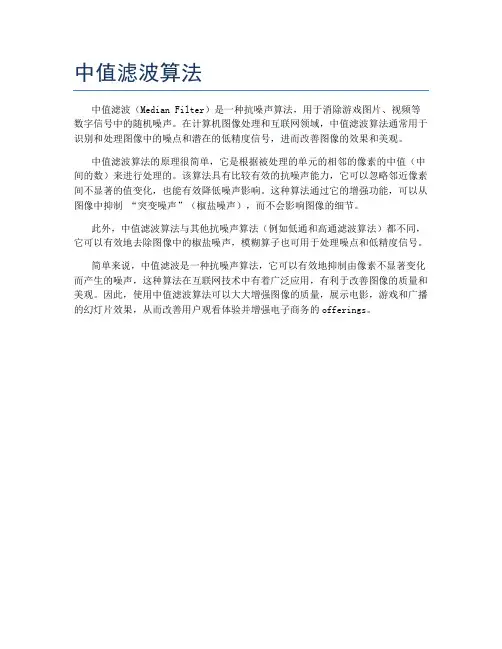 中值滤波算法

中值滤波（Median Filter）是一种抗噪声算法，用于消除游戏图片、视频等数字信号中的随机噪声。在计算机图像处理和互联网领域，中值滤波算法通常用于识别和处理图像中的噪点和潜在的低精度信号，进而改善图像的效果和美观。

中值滤波算法的原理很简单，它是根据被处理的单元的相邻的像素的中值（中间的数）来进行处理的。该算法具有比较有效的抗噪声能力，它可以忽略邻近像素间不显著的值变化，也能有效降低噪声影响。这种算法通过它的增强功能，可以从图像中抑制 “突变噪声”（椒盐噪声），而不会影响图像的细节。

此外，中值滤波算法与其他抗噪声算法（例如低通和高通滤波算法）都不同，它可以有效地去除图像中的椒盐噪声，模糊算子也可用于处理噪点和低精度信号。

简单来说，中值滤波是一种抗噪声算法，它可以有效地抑制由像素不显著变化而产生的噪声，这种算法在互联网技术中有着广泛应用，有利于改善图像的质量和美观。因此，使用中值滤波算法可以大大增强图像的质量，展示电影，游戏和广播的幻灯片效果，从而改善用户观看体验并增强电子商务的 offerings。